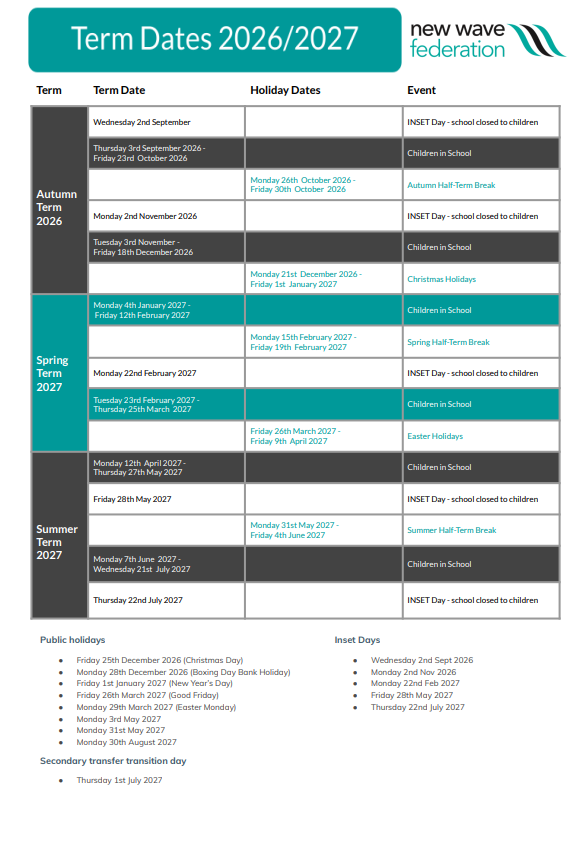 Term Dates 2026/2027

new wave federation

| Term | Term Date | Holiday Dates | Event |
|---|---|---|---|
| Autumn Term 2026 | Wednesday 2nd September | | INSET Day - school closed to children |
| | Thursday 3rd September 2026 - Friday 23rd October 2026 | | Children in School |
| | | Monday 26th October 2026 - Friday 30th October 2026 | Autumn Half-Term Break |
| | Monday 2nd November 2026 | | INSET Day - school closed to children |
| | Tuesday 3rd November - Friday 18th December 2026 | | Children in School |
| | | Monday 21st December 2026 - Friday 1st January 2027 | Christmas Holidays |
| Spring Term 2027 | Monday 4th January 2027 - Friday 12th February 2027 | | Children in School |
| | | Monday 15th February 2027 - Friday 19th February 2027 | Spring Half-Term Break |
| | Monday 22nd February 2027 | | INSET Day - school closed to children |
| | Tuesday 23rd February 2027 - Thursday 25th March 2027 | | Children in School |
| | | Friday 26th March 2027 - Friday 9th April 2027 | Easter Holidays |
| Summer Term 2027 | Monday 12th April 2027 - Thursday 27th May 2027 | | Children in School |
| | Friday 28th May 2027 | | INSET Day - school closed to children |
| | | Monday 31st May 2027 - Friday 4th June 2027 | Summer Half-Term Break |
| | Monday 7th June 2027 - Wednesday 21st July 2027 | | Children in School |
| | Thursday 22nd July 2027 | | INSET Day - school closed to children |

Public holidays

• Friday 25th December 2026 (Christmas Day)
• Monday 28th December 2026 (Boxing Day Bank Holiday)
• Friday 1st January 2027 (New Year's Day)
• Friday 26th March 2027 (Good Friday)
• Monday 29th March 2027 (Easter Monday)
• Monday 3rd May 2027
• Monday 31st May 2027
• Monday 30th August 2027

Secondary transfer transition day

• Thursday 1st July 2027

Inset Days

• Wednesday 2nd Sept 2026
• Monday 2nd Nov 2026
• Monday 22nd Feb 2027
• Friday 28th May 2027
• Thursday 22nd July 2027